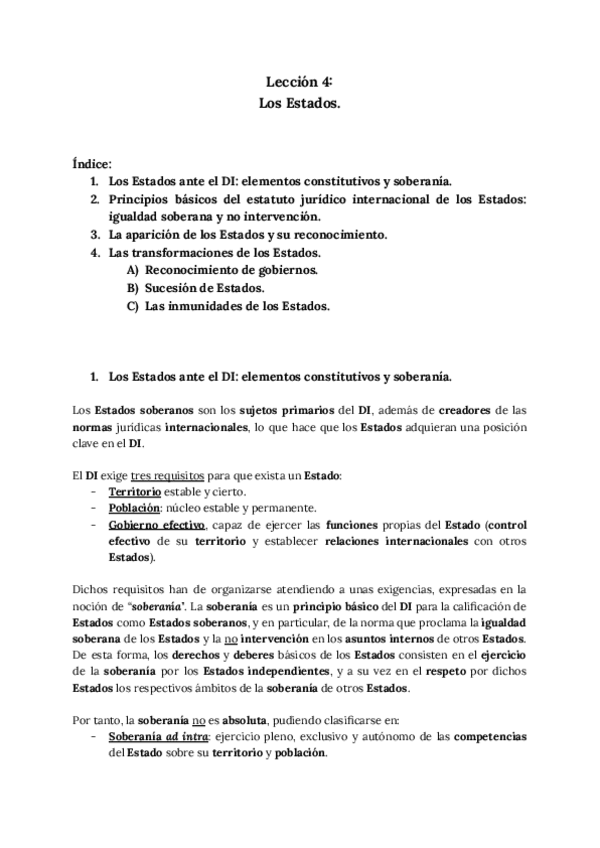 Lección 4:
Los Estados.

Índice:
1. Los Estados ante el DI: elementos constitutivos y soberanía.
2. Principios básicos del estatuto jurídico internacional de los Estados: igualdad soberana y no intervención.
3. La aparición de los Estados y su reconocimiento.
4. Las transformaciones de los Estados.
A) Reconocimiento de gobiernos.
B) Sucesión de Estados.
C) Las inmunidades de los Estados.

1. Los Estados ante el DI: elementos constitutivos y soberanía.

Los Estados soberanos son los sujetos primarios del DI, además de creadores de las normas jurídicas internacionales, lo que hace que los Estados adquieran una posición clave en el DI.

El DI exige tres requisitos para que exista un Estado:
- Territorio estable y cierto.
- Población: núcleo estable y permanente.
- Gobierno efectivo, capaz de ejercer las funciones propias del Estado (control efectivo de su territorio y establecer relaciones internacionales con otros Estados).

Dichos requisitos han de organizarse atendiendo a unas exigencias, expresadas en la noción de "soberanía". La soberanía es un principio básico del DI para la calificación de Estados como Estados soberanos, y en particular, de la norma que proclama la igualdad soberana de los Estados y la no intervención en los asuntos internos de otros Estados. De esta forma, los derechos y deberes básicos de los Estados consisten en el ejercicio de la soberanía por los Estados independientes, y a su vez en el respeto por dichos Estados los respectivos ámbitos de la soberanía de otros Estados.

Por tanto, la soberanía no es absoluta, pudiendo clasificarse en:
- Soberanía ad intra: ejercicio pleno, exclusivo y autónomo de las competencias del Estado sobre su territorio y población.